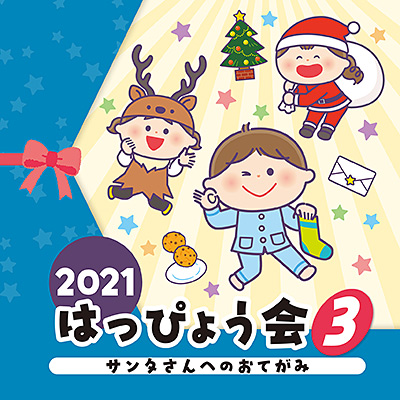 2021
はっぴょう会 3
サンタさんへのおてがみ